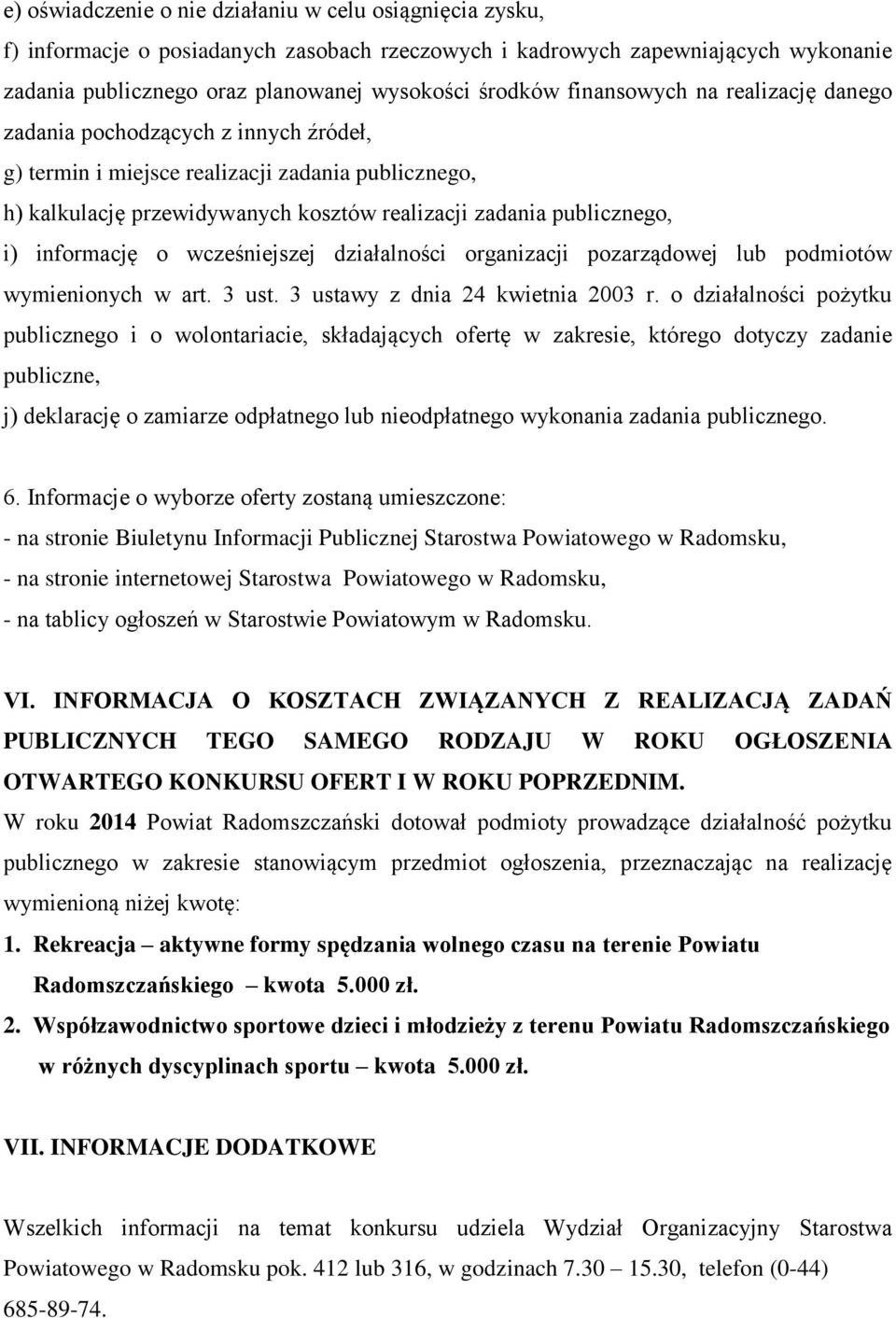 e) oświadczenie o nie działaniu w celu osiągnięcia zysku,
f) informacje o posiadanych zasobach rzeczowych i kadrowych zapewniających wykonanie zadania publicznego oraz planowanej wysokości środków finansowych na realizację danego zadania pochodzących z innych źródeł,
g) termin i miejsce realizacji zadania publicznego,
h) kalkulację przewidywanych kosztów realizacji zadania publicznego,
i) informację o wcześniejszej działalności organizacji pozarządowej lub podmiotów wymienionych w art. 3 ust. 3 ustawy z dnia 24 kwietnia 2003 r. o działalności pożytku publicznego i o wolontariacie, składających ofertę w zakresie, którego dotyczy zadanie publiczne,
j) deklarację o zamiarze odpłatnego lub nieodpłatnego wykonania zadania publicznego.

6. Informacje o wyborze oferty zostaną umieszczone:
- na stronie Biuletynu Informacji Publicznej Starostwa Powiatowego w Radomsku,
- na stronie internetowej Starostwa Powiatowego w Radomsku,
- na tablicy ogłoszeń w Starostwie Powiatowym w Radomsku.

VI. INFORMACJA O KOSZTACH ZWIĄZANYCH Z REALIZACJĄ ZADAŃ PUBLICZNYCH TEGO SAMEGO RODZAJU W ROKU OGŁOSZENIA OTWARTEGO KONKURSU OFERT I W ROKU POPRZEDNIM.
W roku 2014 Powiat Radomszczański dotował podmioty prowadzące działalność pożytku publicznego w zakresie stanowiącym przedmiot ogłoszenia, przeznaczając na realizację wymienioną niżej kwotę:
1. Rekreacja – aktywne formy spędzania wolnego czasu na terenie Powiatu Radomszczańskiego – kwota 5.000 zł.
2. Współzawodnictwo sportowe dzieci i młodzieży z terenu Powiatu Radomszczańskiego w różnych dyscyplinach sportu – kwota 5.000 zł.

VII. INFORMACJE DODATKOWE

Wszelkich informacji na temat konkursu udziela Wydział Organizacyjny Starostwa Powiatowego w Radomsku pok. 412 lub 316, w godzinach 7.30 – 15.30, telefon (0-44) 685-89-74.